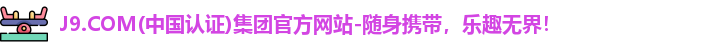 J9.COM(中国认证)集团官方网站-随身携带，乐趣无界!